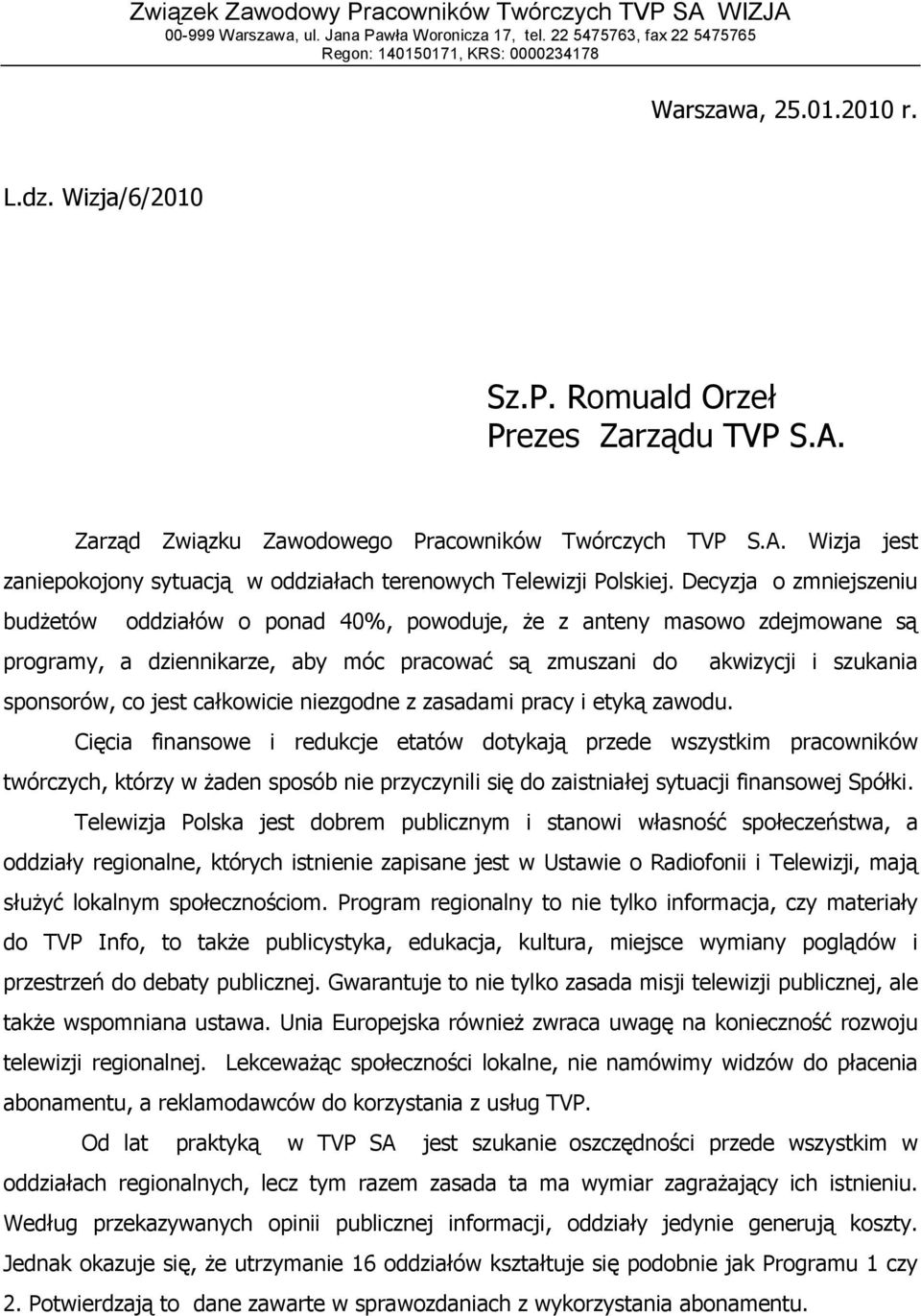 Związek Zawodowy Pracowników Twórczych TVP SA WIZJA
00-999 Warszawa, ul. Jana Pawła Woronicza 17, tel. 22 5475763, fax 22 5475765
Regon: 140150171, KRS: 0000234178

Warszawa, 25.01.2010 r.

L.dz. Wizja/6/2010

Sz.P. Romuald Orzeł
Prezes Zarządu TVP S.A.

Zarząd Związku Zawodowego Pracowników Twórczych TVP S.A. Wizja jest zaniepokojony sytuacją w oddziałach terenowych Telewizji Polskiej. Decyzja o zmniejszeniu budżetów oddziałów o ponad 40%, powoduje, że z anteny masowo zdejmowane są programy, a dziennikarze, aby móc pracować są zmuszani do akwizycji i szukania sponsorów, co jest całkowicie niezgodne z zasadami pracy i etyką zawodu.

Cięcia finansowe i redukcje etatów dotykają przede wszystkim pracowników twórczych, którzy w żaden sposób nie przyczynili się do zaistniałej sytuacji finansowej Spółki.

Telewizja Polska jest dobrem publicznym i stanowi własność społeczeństwa, a oddziały regionalne, których istnienie zapisane jest w Ustawie o Radiofonii i Telewizji, mają służyć lokalnym społecznościom. Program regionalny to nie tylko informacja, czy materiały do TVP Info, to także publicystyka, edukacja, kultura, miejsce wymiany poglądów i przestrzeń do debaty publicznej. Gwarantuje to nie tylko zasada misji telewizji publicznej, ale także wspomniana ustawa. Unia Europejska również zwraca uwagę na konieczność rozwoju telewizji regionalnej. Lekceważąc społeczności lokalne, nie namówimy widzów do płacenia abonamentu, a reklamodawców do korzystania z usług TVP.

Od lat praktyką w TVP SA jest szukanie oszczędności przede wszystkim w oddziałach regionalnych, lecz tym razem zasada ta ma wymiar zagrażający ich istnieniu. Według przekazywanych opinii publicznej informacji, oddziały jedynie generują koszty. Jednak okazuje się, że utrzymanie 16 oddziałów kształtuje się podobnie jak Programu 1 czy 2. Potwierdzają to dane zawarte w sprawozdaniach z wykorzystania abonamentu.